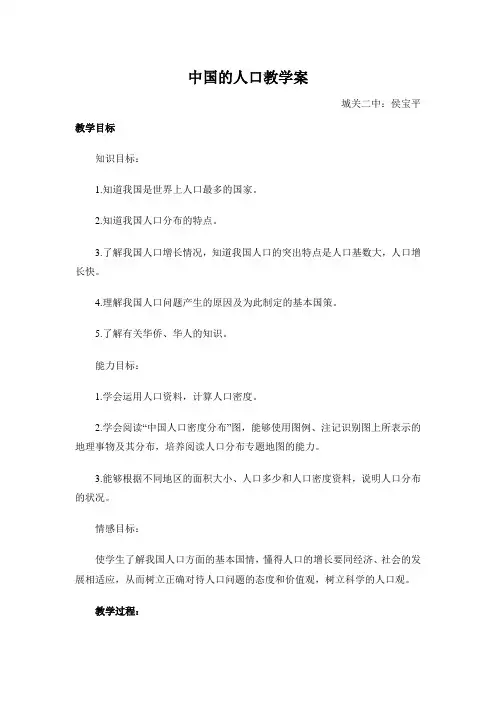 中国的人口教学案

城关二中：侯宝平

教学目标

知识目标：

1.知道我国是世界上人口最多的国家。

2.知道我国人口分布的特点。

3.了解我国人口增长情况，知道我国人口的突出特点是人口基数大，人口增长快。

4.理解我国人口问题产生的原因及为此制定的基本国策。

5.了解有关华侨、华人的知识。

能力目标：

1.学会运用人口资料，计算人口密度。

2.学会阅读“中国人口密度分布”图，能够使用图例、注记识别图上所表示的地理事物及其分布，培养阅读人口分布专题地图的能力。

3.能够根据不同地区的面积大小、人口多少和人口密度资料，说明人口分布的状况。

情感目标：

使学生了解我国人口方面的基本国情，懂得人口的增长要同经济、社会的发展相适应，从而树立正确对待人口问题的态度和价值观，树立科学的人口观。

教学过程：